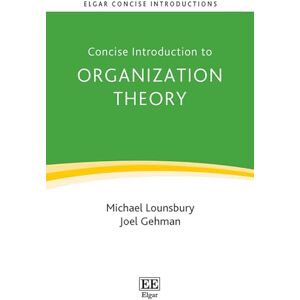 ELGAR CONCISE INTRODUCTIONS

Concise Introduction to

ORGANIZATION THEORY

Michael Lounsbury
Joel Gehman

EE
Elgar